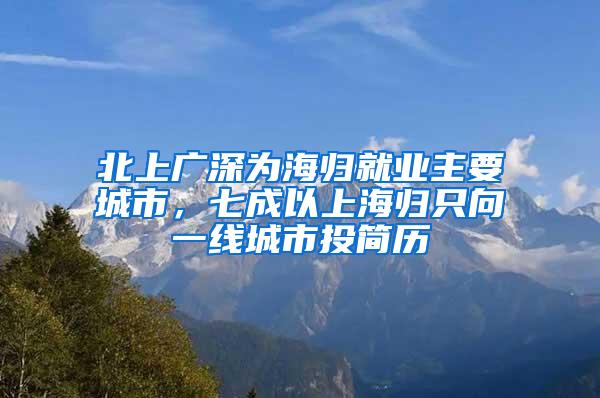 北上广深为海归就业主要城市，七成以上海归只向一线城市投简历